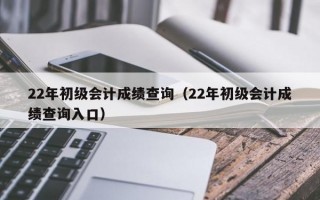 22年初级会计成绩查询（22年初级会计成绩查询入口）